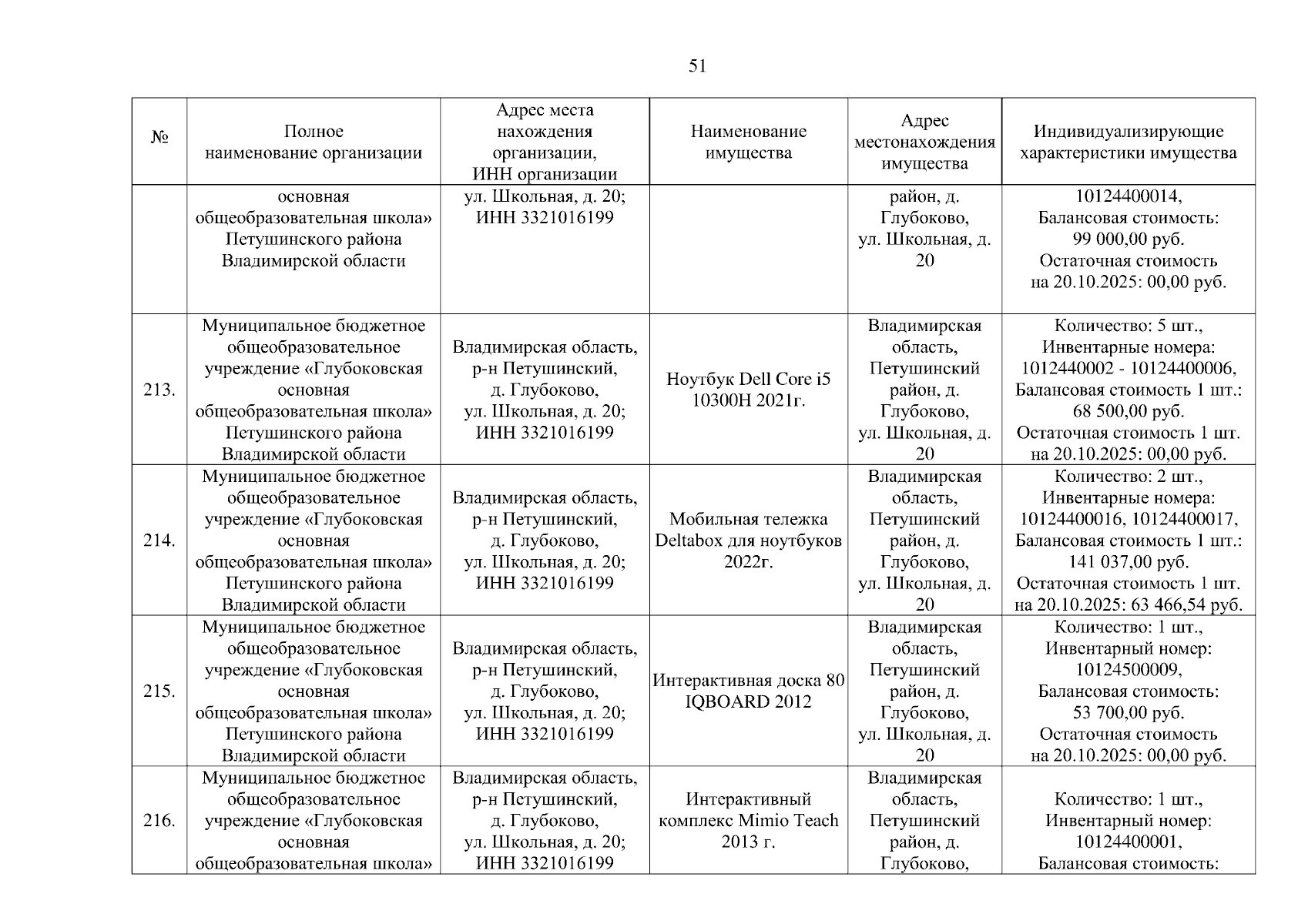 51

| № | Полное наименование организации | Адрес места нахождения организации, ИНН организации | Наименование имущества | Адрес местонахождения имущества | Индивидуализирующие характеристики имущества |
|---|---|---|---|---|---|
| | основная общеобразовательная школа» Петушинского района Владимирской области | ул. Школьная, д. 20; ИНН 3321016199 | | район, д. Глубоково, ул. Школьная, д. 20 | 10124400014, Балансовая стоимость: 99 000,00 руб. Остаточная стоимость на 20.10.2025: 00,00 руб. |
| 213. | Муниципальное бюджетное общеобразовательное учреждение «Глубоковская основная общеобразовательная школа» Петушинского района Владимирской области | Владимирская область, р-н Петушинский, д. Глубоково, ул. Школьная, д. 20; ИНН 3321016199 | Ноутбук Dell Core i5 10300H 2021г. | Владимирская область, Петушинский район, д. Глубоково, ул. Школьная, д. 20 | Количество: 5 шт., Инвентарные номера: 1012440002 - 10124400006, Балансовая стоимость 1 шт.: 68 500,00 руб. Остаточная стоимость 1 шт. на 20.10.2025: 00,00 руб. |
| 214. | Муниципальное бюджетное общеобразовательное учреждение «Глубоковская основная общеобразовательная школа» Петушинского района Владимирской области | Владимирская область, р-н Петушинский, д. Глубоково, ул. Школьная, д. 20; ИНН 3321016199 | Мобильная тележка Deltabox для ноутбуков 2022г. | Владимирская область, Петушинский район, д. Глубоково, ул. Школьная, д. 20 | Количество: 2 шт., Инвентарные номера: 10124400016, 10124400017, Балансовая стоимость 1 шт.: 141 037,00 руб. Остаточная стоимость 1 шт. на 20.10.2025: 63 466,54 руб. |
| 215. | Муниципальное бюджетное общеобразовательное учреждение «Глубоковская основная общеобразовательная школа» Петушинского района Владимирской области | Владимирская область, р-н Петушинский, д. Глубоково, ул. Школьная, д. 20; ИНН 3321016199 | Интерактивная доска 80 IQBOARD 2012 | Владимирская область, Петушинский район, д. Глубоково, ул. Школьная, д. 20 | Количество: 1 шт., Инвентарный номер: 10124500009, Балансовая стоимость: 53 700,00 руб. Остаточная стоимость на 20.10.2025: 00,00 руб. |
| 216. | Муниципальное бюджетное общеобразовательное учреждение «Глубоковская основная общеобразовательная школа» | Владимирская область, р-н Петушинский, д. Глубоково, ул. Школьная, д. 20; ИНН 3321016199 | Интерактивный комплекс Mimio Teach 2013 г. | Владимирская область, Петушинский район, д. Глубоково, | Количество: 1 шт., Инвентарный номер: 10124400001, Балансовая стоимость: |